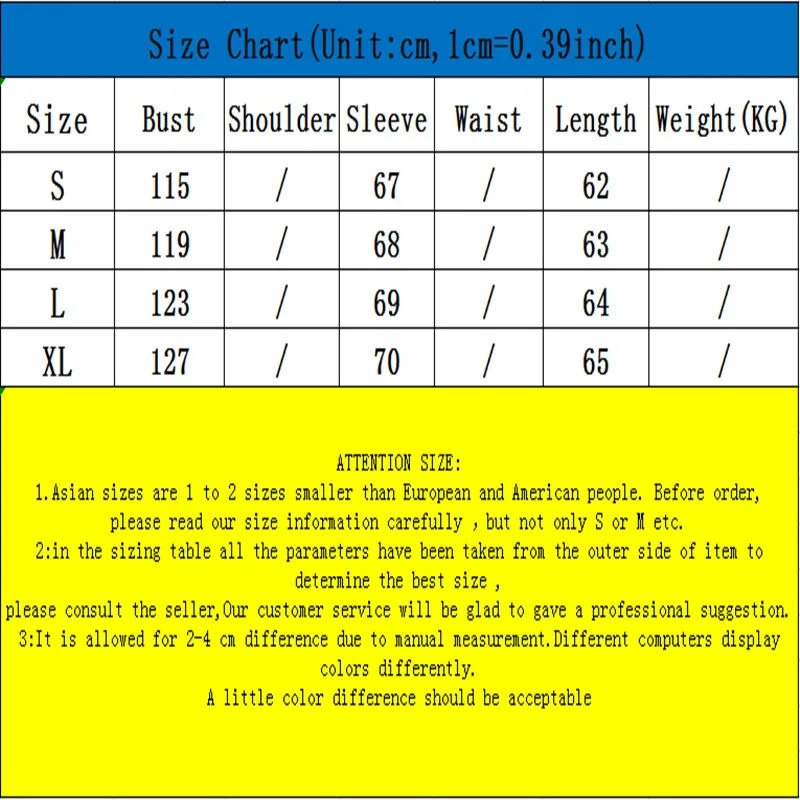 Size Chart(Unit:cm,1cm=0.39inch)

| Size | Bust | Shoulder | Sleeve | Waist | Length | Weight(KG) |
|---|---|---|---|---|---|---|
| S | 115 | / | 67 | / | 62 | / |
| M | 119 | / | 68 | / | 63 | / |
| L | 123 | / | 69 | / | 64 | / |
| XL | 127 | / | 70 | / | 65 | / |

ATTENTION SIZE:
1.Asian sizes are 1 to 2 sizes smaller than European and American people. Before order, please read our size information carefully , but not only S or M etc.
2:in the sizing table all the parameters have been taken from the outer side of item to determine the best size ,
please consult the seller,Our customer service will be glad to gave a professional suggestion.
3:It is allowed for 2-4 cm difference due to manual measurement.Different computers display colors differently.
A little color difference should be acceptable